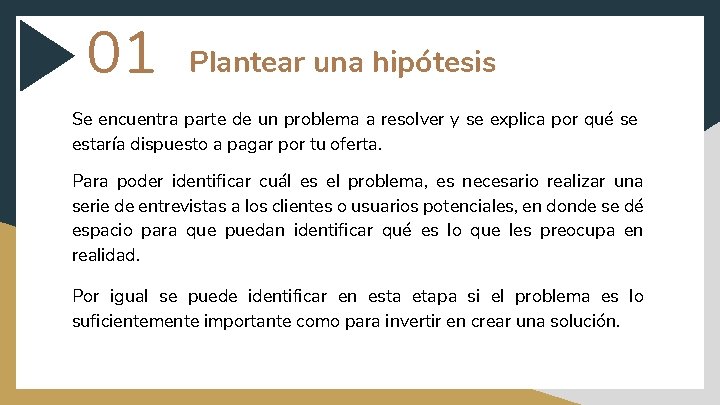 01 Plantear una hipótesis

Se encuentra parte de un problema a resolver y se explica por qué se estaría dispuesto a pagar por tu oferta.

Para poder identificar cuál es el problema, es necesario realizar una serie de entrevistas a los clientes o usuarios potenciales, en donde se dé espacio para que puedan identificar qué es lo que les preocupa en realidad.

Por igual se puede identificar en esta etapa si el problema es lo suficientemente importante como para invertir en crear una solución.